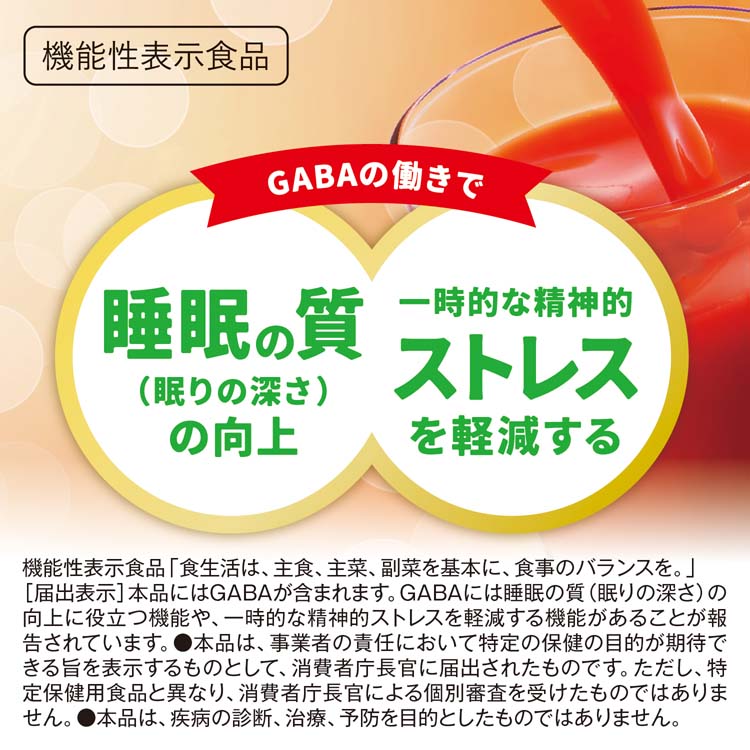 機能性表示食品

GABAの働きで

睡眠の質
(眠りの深さ)
の向上

一時的な精神的
ストレス
を軽減する

機能性表示食品「食生活は、主食、主菜、副菜を基本に、食事のバランスを。」［届出表示］本品にはGABAが含まれます。GABAには睡眠の質（眠りの深さ）の向上に役立つ機能や、一時的な精神的ストレスを軽減する機能があることが報告されています。●本品は、事業者の責任において特定の保健の目的が期待できる旨を表示するものとして、消費者庁長官に届出されたものです。ただし、特定保健用食品と異なり、消費者庁長官による個別審査を受けたものではありません。●本品は、疾病の診断、治療、予防を目的としたものではありません。